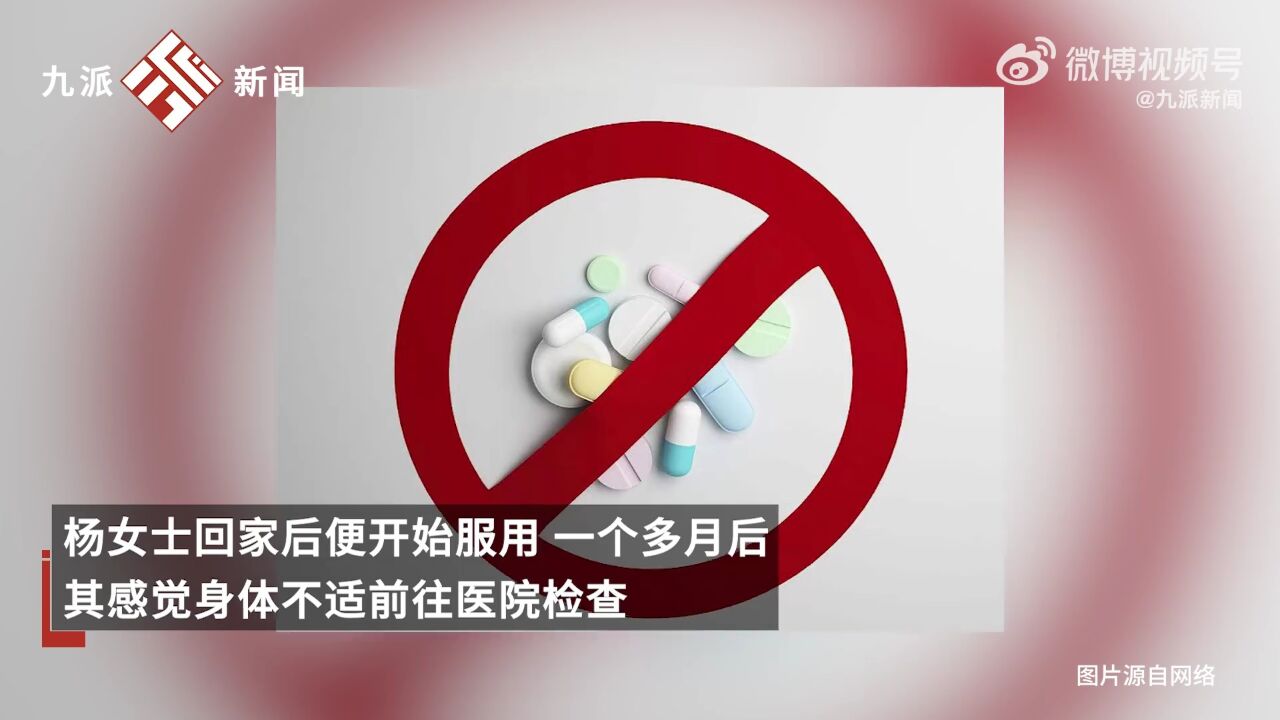 九派 新闻

微博视频号
@九派新闻

杨女士回家后便开始服用 一个多月后
其感觉身体不适前往医院检查

图片源自网络